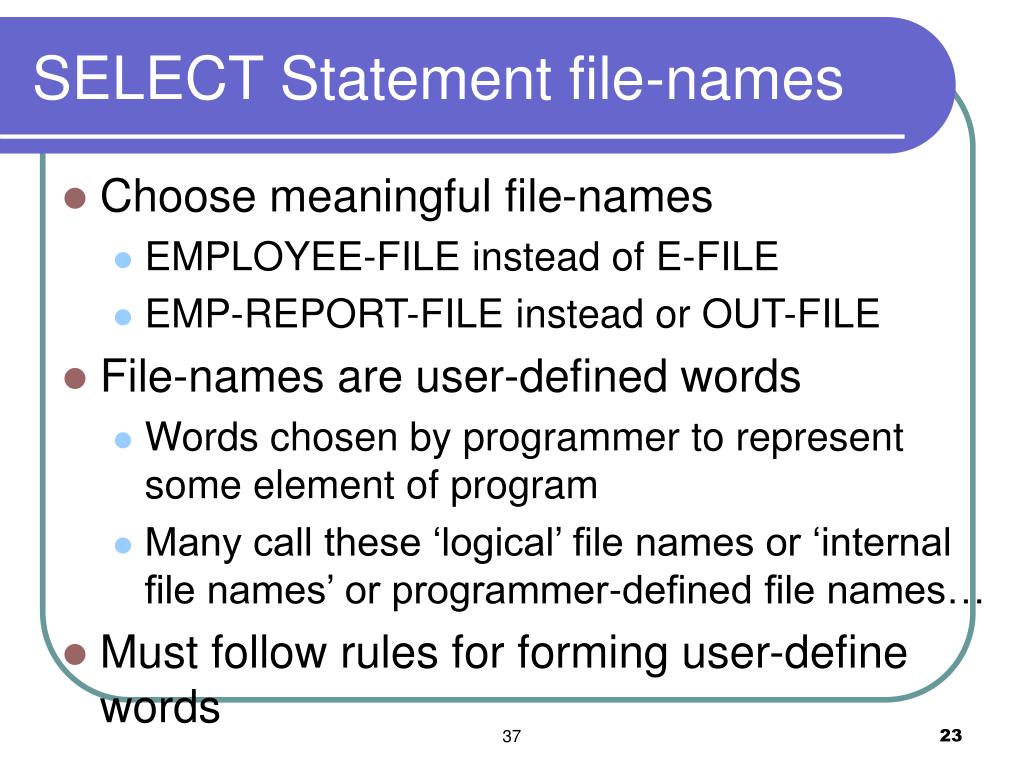 SELECT Statement file-names

• Choose meaningful file-names
• EMPLOYEE-FILE instead of E-FILE
• EMP-REPORT-FILE instead or OUT-FILE
• File-names are user-defined words
• Words chosen by programmer to represent some element of program
• Many call these 'logical' file names or 'internal file names' or programmer-defined file names…
• Must follow rules for forming user-define words

37

23